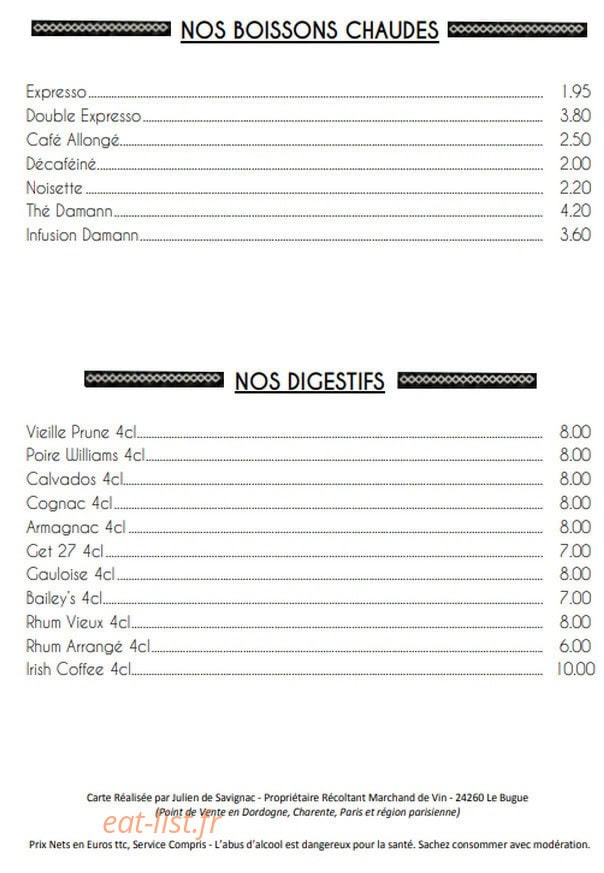 NOS BOISSONS CHAUDES

Expresso 1.95
Double Expresso 3.80
Café Allongé 2.50
Décaféiné 2.00
Noisette 2.20
Thé Damann 4.20
Infusion Damann 3.60

NOS DIGESTIFS

Vieille Prune 4cl 8.00
Poire Williams 4cl 8.00
Calvados 4cl 8.00
Cognac 4cl 8.00
Armagnac 4cl 8.00
Get 27 4cl 7.00
Gauloise 4cl 8.00
Bailey's 4cl 7.00
Rhum Vieux 4cl 8.00
Rhum Arrangé 4cl 6.00
Irish Coffee 4cl 10.00

Carte Réalisée par Julien de Savignac - Propriétaire Récoltant Marchand de Vin - 24260 Le Bugue
(Point de Vente en Dordogne, Charente, Paris et région parisienne)

Prix Nets en Euros ttc, Service Compris - L'abus d'alcool est dangereux pour la santé. Sachez consommer avec modération.

eat-list.fr